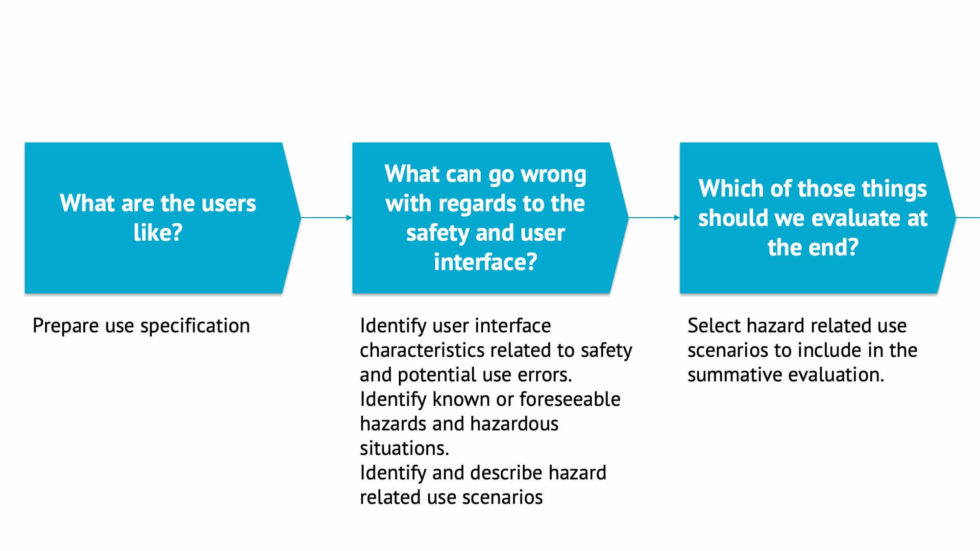 What are the users like?

Prepare use specification

What can go wrong with regards to the safety and user interface?

Identify user interface characteristics related to safety and potential use errors.
Identify known or foreseeable hazards and hazardous situations.
Identify and describe hazard related use scenarios

Which of those things should we evaluate at the end?

Select hazard related use scenarios to include in the summative evaluation.